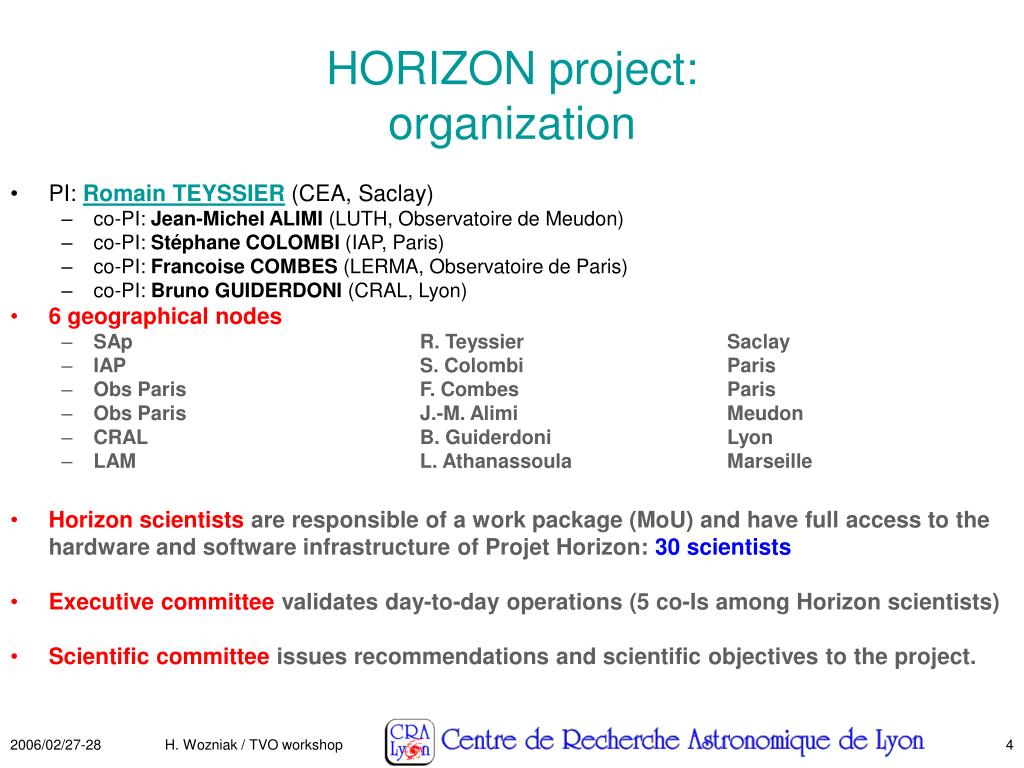 HORIZON project: organization

• PI: Romain TEYSSIER (CEA, Saclay)
– co-PI: Jean-Michel ALIMI (LUTH, Observatoire de Meudon)
– co-PI: Stéphane COLOMBI (IAP, Paris)
– co-PI: Francoise COMBES (LERMA, Observatoire de Paris)
– co-PI: Bruno GUIDERDONI (CRAL, Lyon)
• 6 geographical nodes

| | | |
|---|---|---|
| – SAp | R. Teyssier | Saclay |
| – IAP | S. Colombi | Paris |
| – Obs Paris | F. Combes | Paris |
| – Obs Paris | J.-M. Alimi | Meudon |
| – CRAL | B. Guiderdoni | Lyon |
| – LAM | L. Athanassoula | Marseille |

• Horizon scientists are responsible of a work package (MoU) and have full access to the hardware and software infrastructure of Projet Horizon: 30 scientists

• Executive committee validates day-to-day operations (5 co-Is among Horizon scientists)

• Scientific committee issues recommendations and scientific objectives to the project.

2006/02/27-28 H. Wozniak / TVO workshop CRA Lyon Centre de Recherche Astronomique de Lyon 4